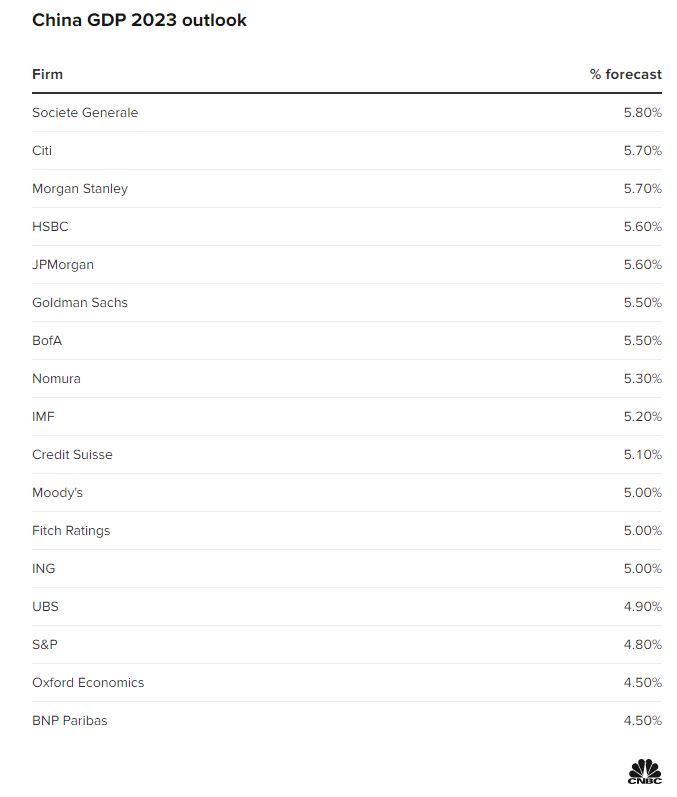 China GDP 2023 outlook

| Firm | % forecast |
|---|---|
| Societe Generale | 5.80% |
| Citi | 5.70% |
| Morgan Stanley | 5.70% |
| HSBC | 5.60% |
| JPMorgan | 5.60% |
| Goldman Sachs | 5.50% |
| BofA | 5.50% |
| Nomura | 5.30% |
| IMF | 5.20% |
| Credit Suisse | 5.10% |
| Moody's | 5.00% |
| Fitch Ratings | 5.00% |
| ING | 5.00% |
| UBS | 4.90% |
| S&P | 4.80% |
| Oxford Economics | 4.50% |
| BNP Paribas | 4.50% |

CNBC